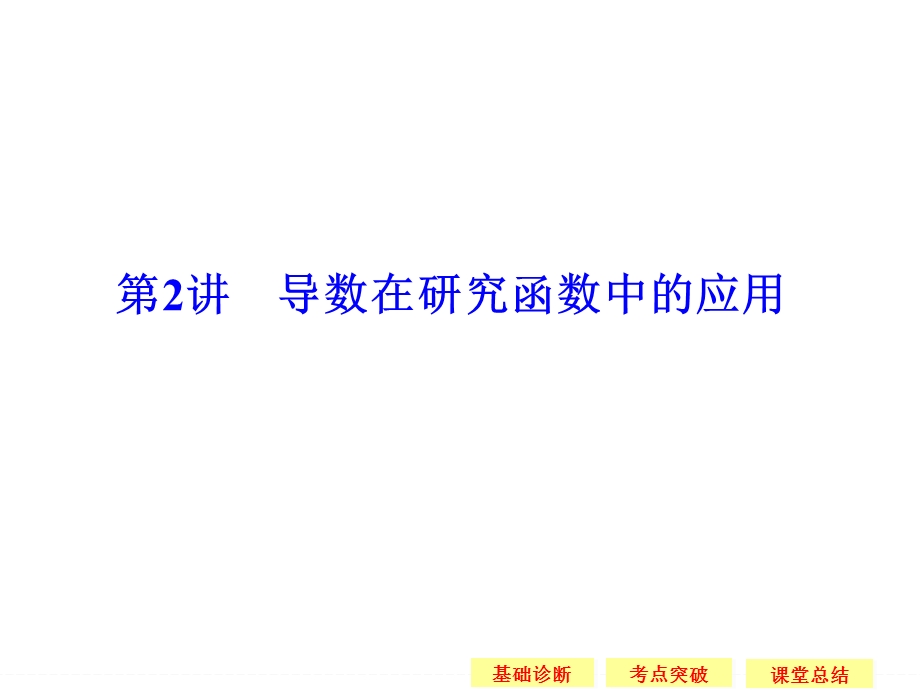 第2讲　导数在研究函数中的应用

基础诊断　考点突破　课堂总结